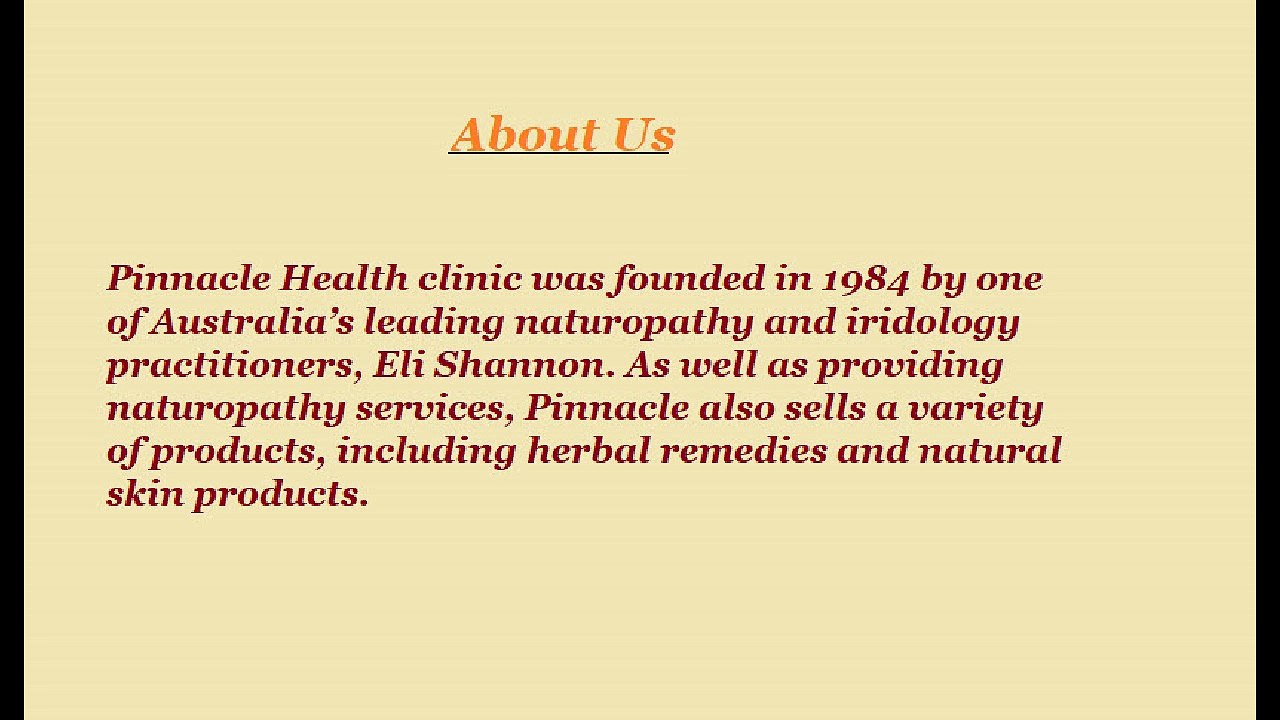 About Us

Pinnacle Health clinic was founded in 1984 by one of Australia's leading naturopathy and iridology practitioners, Eli Shannon. As well as providing naturopathy services, Pinnacle also sells a variety of products, including herbal remedies and natural skin products.